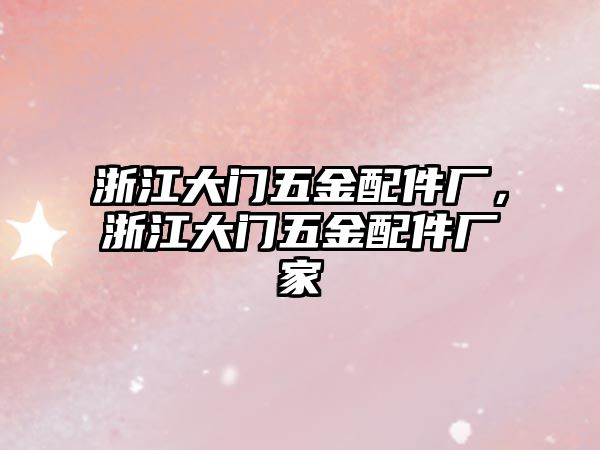 浙江大门五金配件厂，浙江大门五金配件厂家